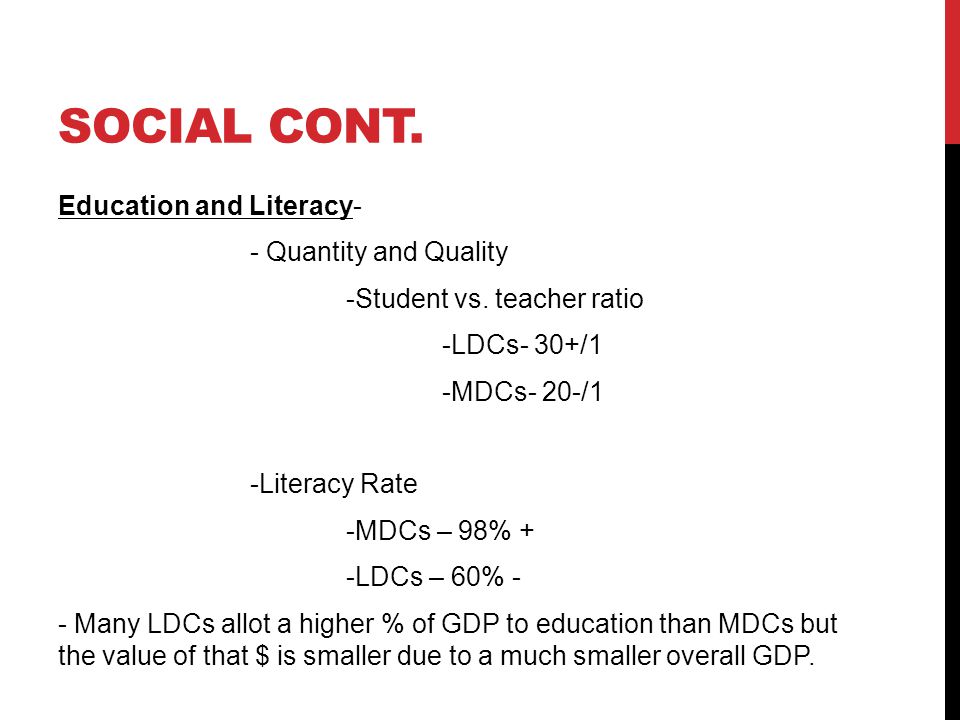 SOCIAL CONT.

Education and Literacy-

- Quantity and Quality

-Student vs. teacher ratio

-LDCs- 30+/1

-MDCs- 20-/1

-Literacy Rate

-MDCs – 98% +

-LDCs – 60% -

- Many LDCs allot a higher % of GDP to education than MDCs but the value of that \$ is smaller due to a much smaller overall GDP.